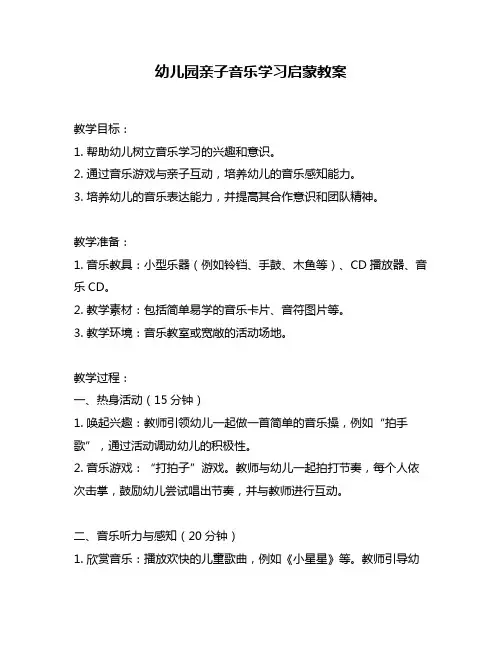 幼儿园亲子音乐学习启蒙教案

教学目标：

1. 帮助幼儿树立音乐学习的兴趣和意识。

2. 通过音乐游戏与亲子互动，培养幼儿的音乐感知能力。

3. 培养幼儿的音乐表达能力，并提高其合作意识和团队精神。

教学准备：

1. 音乐教具：小型乐器（例如铃铛、手鼓、木鱼等）、CD 播放器、音乐 CD。

2. 教学素材：包括简单易学的音乐卡片、音符图片等。

3. 教学环境：音乐教室或宽敞的活动场地。

教学过程：

一、热身活动（15 分钟）

1. 唤起兴趣：教师引领幼儿一起做一首简单的音乐操，例如“拍手歌”，通过活动调动幼儿的积极性。

2. 音乐游戏：“打拍子”游戏。教师与幼儿一起拍打节奏，每个人依次击掌，鼓励幼儿尝试唱出节奏，并与教师进行互动。

二、音乐听力与感知（20 分钟）

1. 欣赏音乐：播放欢快的儿童歌曲，例如《小星星》等。教师引导幼